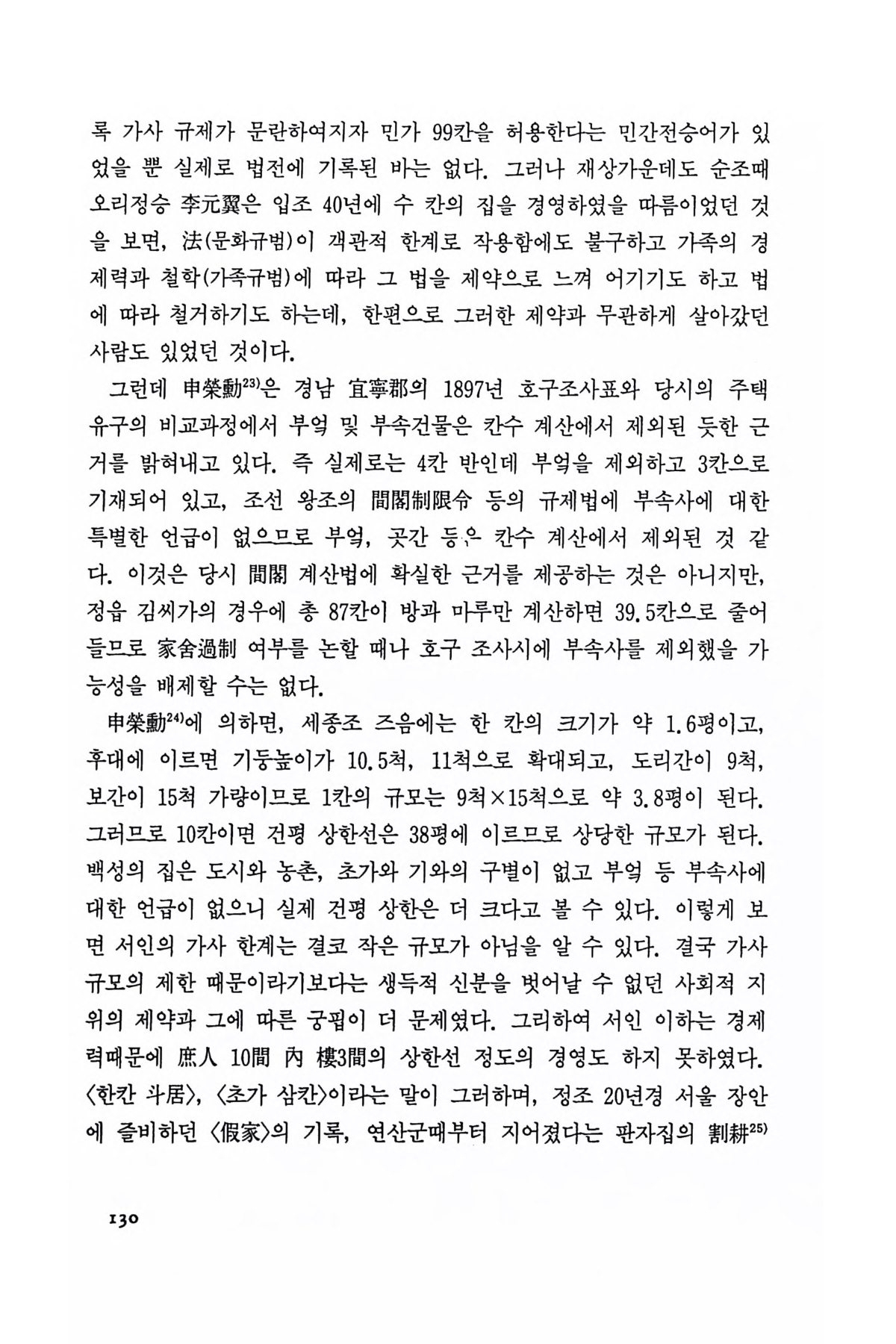 록 가사 규제가 문란하여지자 민가 99칸을 허용한다는 민간전승어가 있었을 뿐 실제로 법전에 기록된 바는 없다. 그러나 재상가운데도 순조때 오리정승 李元翼은 입조 40년에 수 칸의 집을 경영하였을 따름이었던 것을 보면, 法(문화규범)이 객관적 한계로 작용함에도 불구하고 가족의 경제력과 철학(가족규범)에 따라 그 법을 제약으로 느껴 어기기도 하고 법에 따라 철거하기도 하는데, 한편으로 그러한 제약과 무관하게 살아갔던 사람도 있었던 것이다.

그런데 申榮勳$^{23)}$은 경남 宜寧郡의 1897년 호구조사표와 당시의 주택 유구의 비교과정에서 부엌 및 부속건물은 칸수 계산에서 제외된 듯한 근거를 밝혀내고 있다. 즉 실제로는 4칸 반인데 부엌을 제외하고 3칸으로 기재되어 있고, 조선 왕조의 間閣制限令 등의 규제법에 부속사에 대한 특별한 언급이 없으므로 부엌, 곳간 등은 칸수 계산에서 제외된 것 같다. 이것은 당시 間閣 계산법에 확실한 근거를 제공하는 것은 아니지만, 정읍 김씨가의 경우에 총 87칸이 방과 마루만 계산하면 39.5칸으로 줄어들므로 家舍過制 여부를 논할 때나 호구 조사시에 부속사를 제외했을 가능성을 배제할 수는 없다.

申榮勳$^{24)}$에 의하면, 세종조 즈음에는 한 칸의 크기가 약 1.6평이고, 후대에 이르면 기둥높이가 10.5척, 11척으로 확대되고, 도리간이 9척, 보간이 15척 가량이므로 1칸의 규모는 9척×15척으로 약 3.8평이 된다. 그러므로 10칸이면 건평 상한선은 38평에 이르므로 상당한 규모가 된다. 백성의 집은 도시와 농촌, 초가와 기와의 구별이 없고 부엌 등 부속사에 대한 언급이 없으니 실제 건평 상한은 더 크다고 볼 수 있다. 이렇게 보면 서인의 가사 한계는 결코 작은 규모가 아님을 알 수 있다. 결국 가사 규모의 제한 때문이라기보다는 생득적 신분을 벗어날 수 없던 사회적 지위의 제약과 그에 따른 궁핍이 더 문제였다. 그리하여 서인 이하는 경제력때문에 庶人 10間 內 樓3間의 상한선 정도의 경영도 하지 못하였다. 〈한칸 斗居〉, 〈초가 삼칸〉이라는 말이 그러하며, 정조 20년경 서울 장안에 즐비하던 〈假家〉의 기록, 연산군때부터 지어졌다는 판자집의 割耕$^{25)}$

130